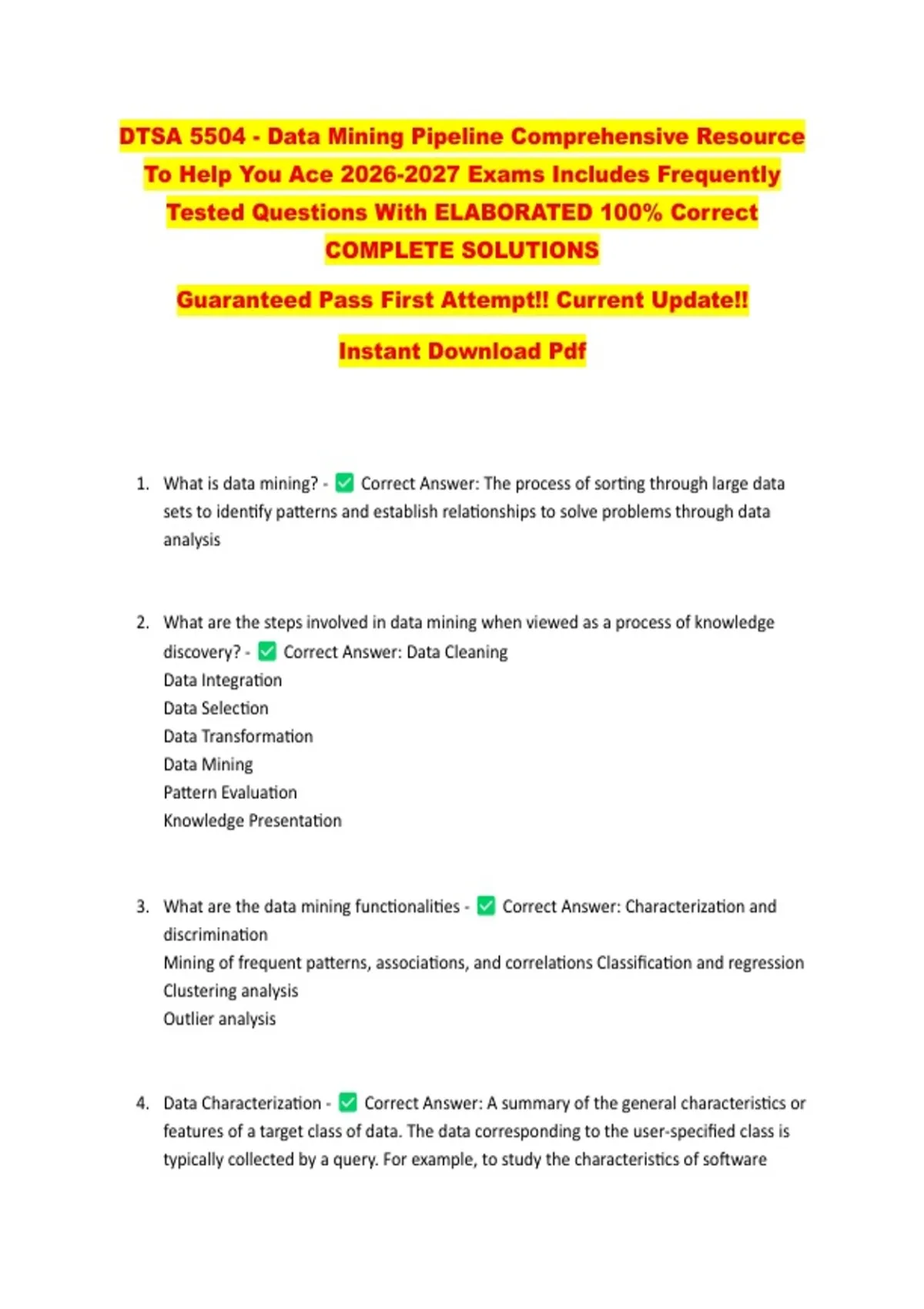 DTSA 5504 - Data Mining Pipeline Comprehensive Resource To Help You Ace 2026-2027 Exams Includes Frequently Tested Questions With ELABORATED 100% Correct COMPLETE SOLUTIONS

Guaranteed Pass First Attempt!! Current Update!!

Instant Download Pdf

1. What is data mining? - ✅ Correct Answer: The process of sorting through large data sets to identify patterns and establish relationships to solve problems through data analysis

2. What are the steps involved in data mining when viewed as a process of knowledge discovery? - ✅ Correct Answer: Data Cleaning
Data Integration
Data Selection
Data Transformation
Data Mining
Pattern Evaluation
Knowledge Presentation

3. What are the data mining functionalities - ✅ Correct Answer: Characterization and discrimination
Mining of frequent patterns, associations, and correlations Classification and regression
Clustering analysis
Outlier analysis

4. Data Characterization - ✅ Correct Answer: A summary of the general characteristics or features of a target class of data. The data corresponding to the user-specified class is typically collected by a query. For example, to study the characteristics of software